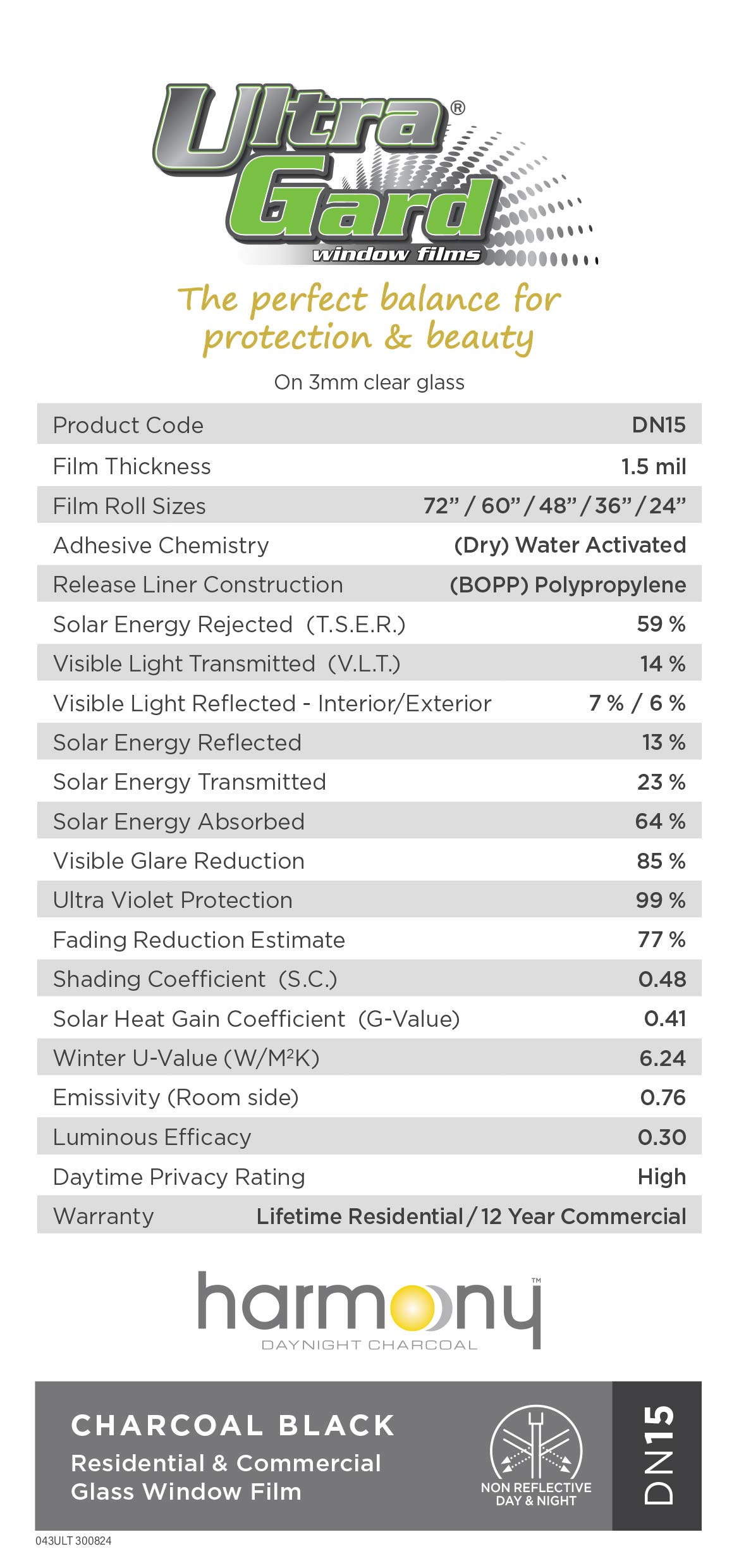 Ultra® Gard window films

The perfect balance for protection & beauty

On 3mm clear glass

| Product Code | DN15 |
|---|---|
| Film Thickness | 1.5 mil |
| Film Roll Sizes | 72" / 60" / 48" / 36" / 24" |
| Adhesive Chemistry | (Dry) Water Activated |
| Release Liner Construction | (BOPP) Polypropylene |
| Solar Energy Rejected (T.S.E.R.) | 59 % |
| Visible Light Transmitted (V.L.T.) | 14 % |
| Visible Light Reflected - Interior/Exterior | 7 % / 6 % |
| Solar Energy Reflected | 13 % |
| Solar Energy Transmitted | 23 % |
| Solar Energy Absorbed | 64 % |
| Visible Glare Reduction | 85 % |
| Ultra Violet Protection | 99 % |
| Fading Reduction Estimate | 77 % |
| Shading Coefficient (S.C.) | 0.48 |
| Solar Heat Gain Coefficient (G-Value) | 0.41 |
| Winter U-Value (W/M²K) | 6.24 |
| Emissivity (Room side) | 0.76 |
| Luminous Efficacy | 0.30 |
| Daytime Privacy Rating | High |
| Warranty | Lifetime Residential / 12 Year Commercial |

harmony™
DAYNIGHT CHARCOAL

CHARCOAL BLACK
Residential & Commercial Glass Window Film

NON REFLECTIVE DAY & NIGHT

DN15

043ULT 300824